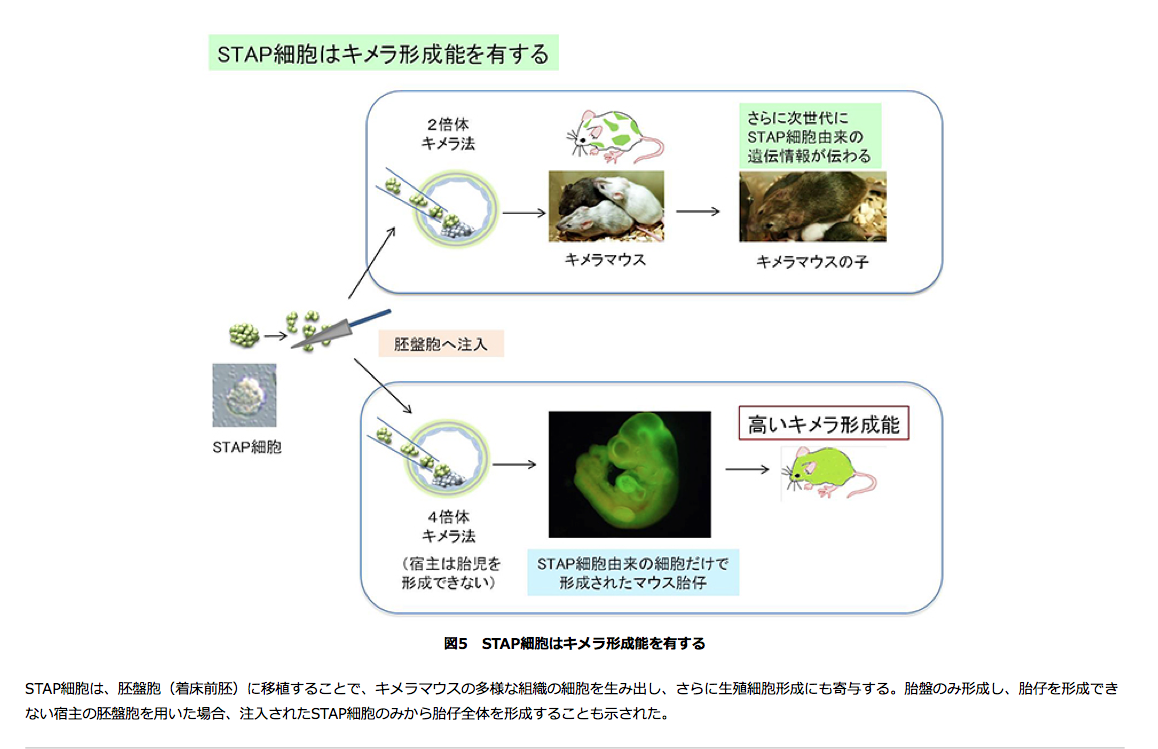 STAP細胞はキメラ形成能を有する

2倍体
キメラ法

キメラマウス

さらに次世代に
STAP細胞由来の
遺伝情報が伝わる

キメラマウスの子

胚盤胞へ注入

STAP細胞

4倍体
キメラ法

（宿主は胎児を
形成できない）

STAP細胞由来の細胞だけで
形成されたマウス胎仔

高いキメラ形成能

図5　STAP細胞はキメラ形成能を有する

STAP細胞は、胚盤胞（着床前胚）に移植することで、キメラマウスの多様な組織の細胞を生み出し、さらに生殖細胞形成にも寄与する。胎盤のみ形成し、胎仔を形成できない宿主の胚盤胞を用いた場合、注入されたSTAP細胞のみから胎仔全体を形成することも示された。